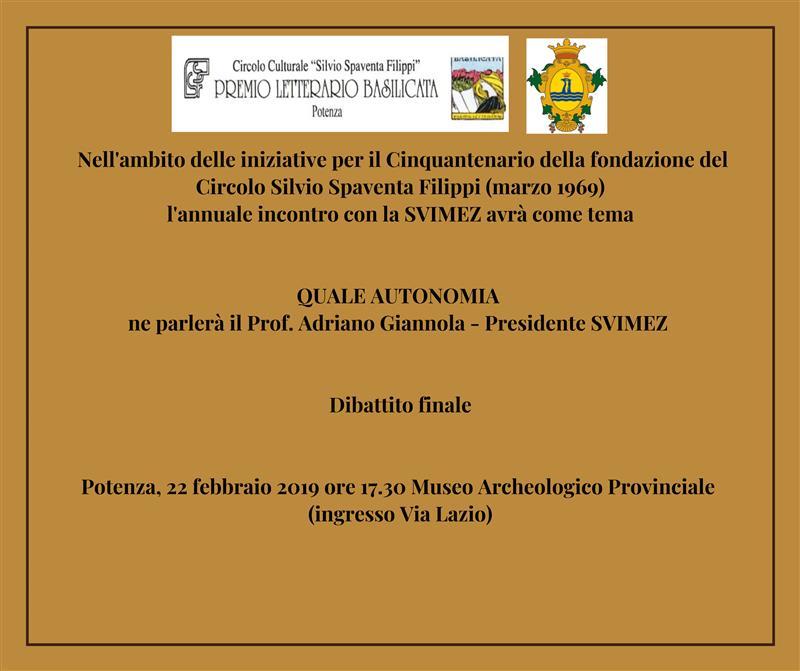 Circolo Culturale "Silvio Spaventa Filippi"
PREMIO LETTERARIO BASILICATA
Potenza

BASILICATA

Nell'ambito delle iniziative per il Cinquantenario della fondazione del Circolo Silvio Spaventa Filippi (marzo 1969) l'annuale incontro con la SVIMEZ avrà come tema

QUALE AUTONOMIA
ne parlerà il Prof. Adriano Giannola - Presidente SVIMEZ

Dibattito finale

Potenza, 22 febbraio 2019 ore 17.30 Museo Archeologico Provinciale (ingresso Via Lazio)